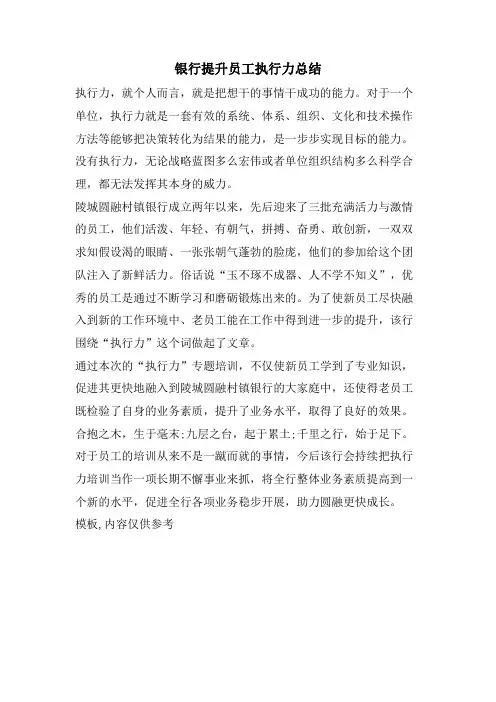 银行提升员工执行力总结

执行力，就个人而言，就是把想干的事情干成功的能力。对于一个单位，执行力就是一套有效的系统、体系、组织、文化和技术操作方法等能够把决策转化为结果的能力，是一步步实现目标的能力。没有执行力，无论战略蓝图多么宏伟或者单位组织结构多么科学合理，都无法发挥其本身的威力。

陵城圆融村镇银行成立两年以来，先后迎来了三批充满活力与激情的员工，他们活泼、年轻、有朝气，拼搏、奋勇、敢创新，一双双求知假设渴的眼睛、一张张朝气蓬勃的脸庞，他们的参加给这个团队注入了新鲜活力。俗话说“玉不琢不成器、人不学不知义”，优秀的员工是通过不断学习和磨砺锻炼出来的。为了使新员工尽快融入到新的工作环境中、老员工能在工作中得到进一步的提升，该行围绕“执行力”这个词做起了文章。

通过本次的“执行力”专题培训，不仅使新员工学到了专业知识，促进其更快地融入到陵城圆融村镇银行的大家庭中，还使得老员工既检验了自身的业务素质，提升了业务水平，取得了良好的效果。

合抱之木，生于毫末;九层之台，起于累土;千里之行，始于足下。对于员工的培训从来不是一蹴而就的事情，今后该行会持续把执行力培训当作一项长期不懈事业来抓，将全行整体业务素质提高到一个新的水平，促进全行各项业务稳步开展，助力圆融更快成长。

模板,内容仅供参考